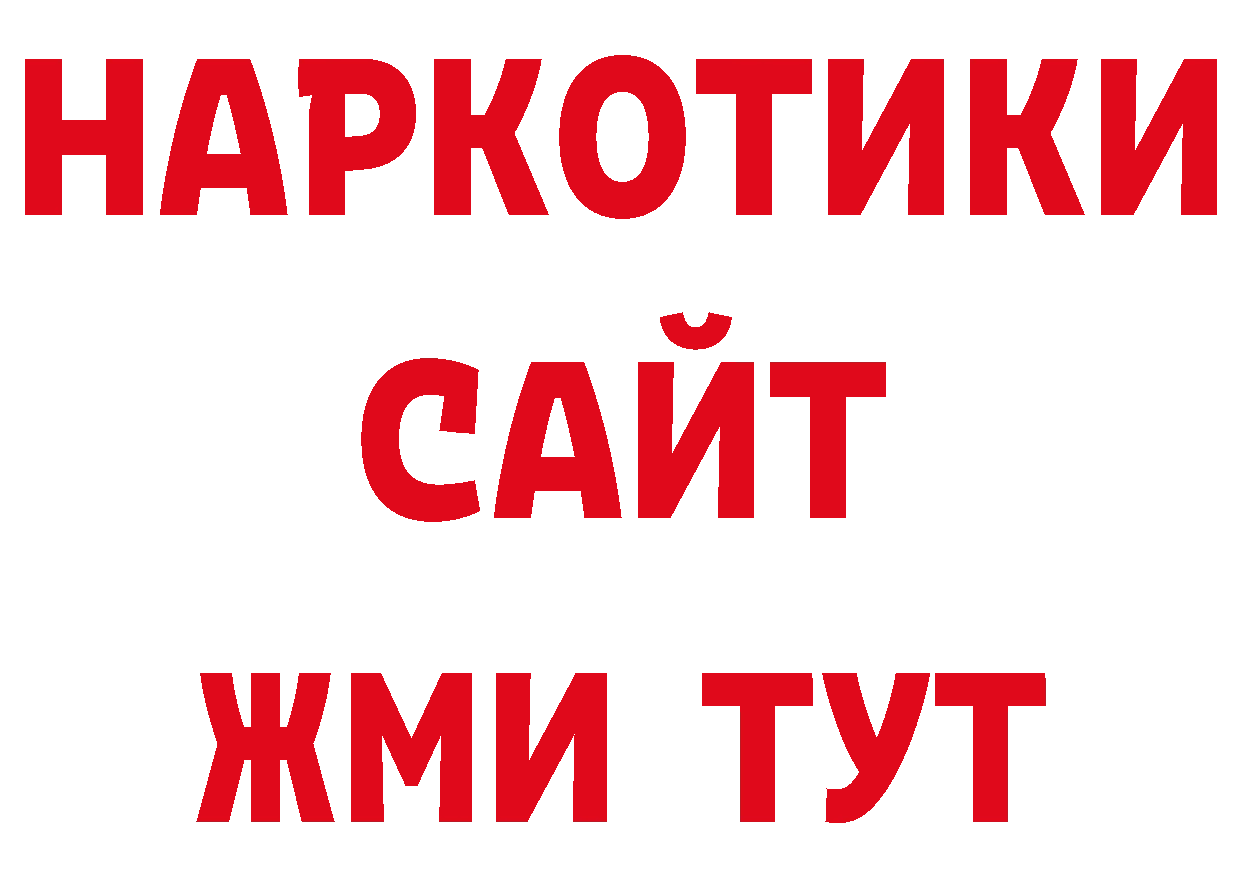 НАРКОТИКИ
САЙТ
ЖМИ ТУТ